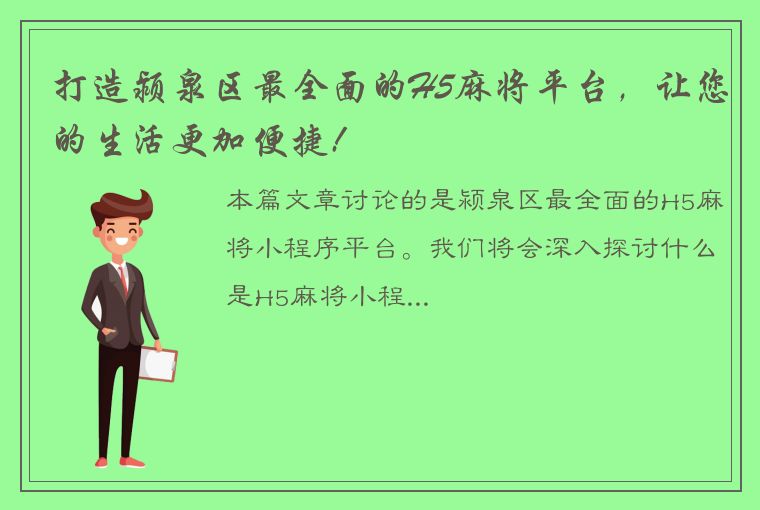 打造颍泉区最全面的H5麻将平台，让您的生活更加便捷！

本篇文章讨论的是颍泉区最全面的H5麻将小程序平台。我们将会深入探讨什么是H5麻将小程...